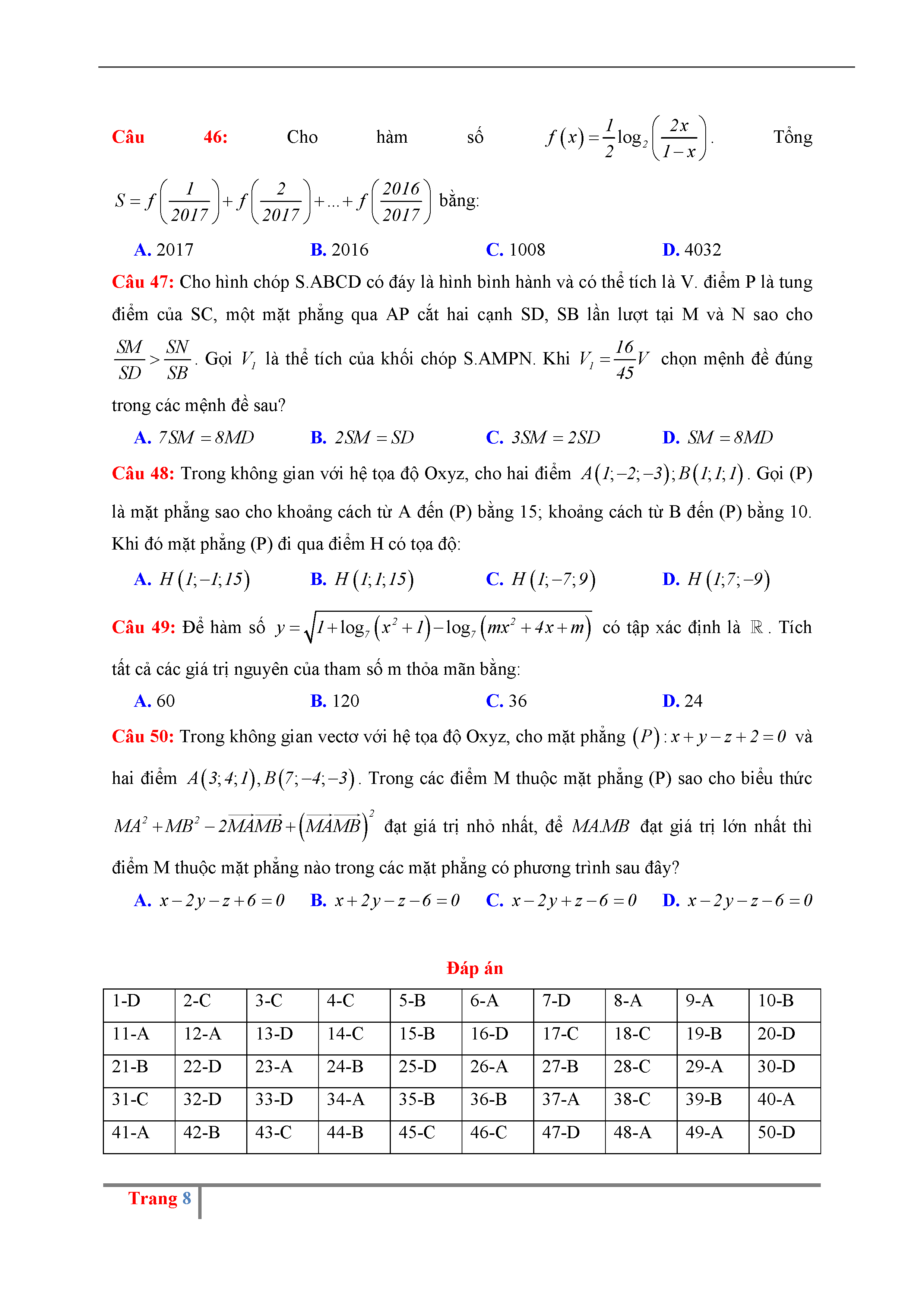 Câu 46: Cho hàm số $f(x)=\frac{1}{2}\log_2\left(\frac{2x}{1-x}\right)$. Tổng $S=f\left(\frac{1}{2017}\right)+f\left(\frac{2}{2017}\right)+...+f\left(\frac{2016}{2017}\right)$ bằng:

A. 2017 B. 2016 C. 1008 D. 4032

Câu 47: Cho hình chóp S.ABCD có đáy là hình bình hành và có thể tích là V. điểm P là tung điểm của SC, một mặt phẳng qua AP cắt hai cạnh SD, SB lần lượt tại M và N sao cho $\frac{SM}{SD}>\frac{SN}{SB}$. Gọi $V_1$ là thể tích của khối chóp S.AMPN. Khi $V_1=\frac{16}{45}V$ chọn mệnh đề đúng trong các mệnh đề sau?

A. $7SM=8MD$ B. $2SM=SD$ C. $3SM=2SD$ D. $SM=8MD$

Câu 48: Trong không gian với hệ tọa độ Oxyz, cho hai điểm $A(1;-2;-3);B(1;1;1)$. Gọi (P) là mặt phẳng sao cho khoảng cách từ A đến (P) bằng 15; khoảng cách từ B đến (P) bằng 10. Khi đó mặt phẳng (P) đi qua điểm H có tọa độ:

A. $H(1;-1;15)$ B. $H(1;1;15)$ C. $H(1;-7;9)$ D. $H(1;7;-9)$

Câu 49: Để hàm số $y=\sqrt{1+\log_7(x^2+1)-\log_7(mx^2+4x+m)}$ có tập xác định là $\mathbb{R}$. Tích tất cả các giá trị nguyên của tham số m thỏa mãn bằng:

A. 60 B. 120 C. 36 D. 24

Câu 50: Trong không gian vectơ với hệ tọa độ Oxyz, cho mặt phẳng $(P):x+y-z+2=0$ và hai điểm $A(3;4;1),B(7;-4;-3)$. Trong các điểm M thuộc mặt phẳng (P) sao cho biểu thức $MA^2+MB^2-2\overrightarrow{MA}\overrightarrow{MB}+\left(\overrightarrow{MA}\overrightarrow{MB}\right)^2$ đạt giá trị nhỏ nhất, để $MA.MB$ đạt giá trị lớn nhất thì điểm M thuộc mặt phẳng nào trong các mặt phẳng có phương trình sau đây?

A. $x-2y-z+6=0$ B. $x+2y-z-6=0$ C. $x-2y+z-6=0$ D. $x-2y-z-6=0$

Đáp án

| 1-D | 2-C | 3-C | 4-C | 5-B | 6-A | 7-D | 8-A | 9-A | 10-B |
|---|---|---|---|---|---|---|---|---|---|
| 11-A | 12-A | 13-D | 14-C | 15-B | 16-D | 17-C | 18-C | 19-B | 20-D |
| 21-B | 22-D | 23-A | 24-B | 25-D | 26-A | 27-B | 28-C | 29-A | 30-D |
| 31-C | 32-D | 33-D | 34-A | 35-B | 36-B | 37-A | 38-C | 39-B | 40-A |
| 41-A | 42-B | 43-C | 44-B | 45-C | 46-C | 47-D | 48-A | 49-A | 50-D |

Trang 8